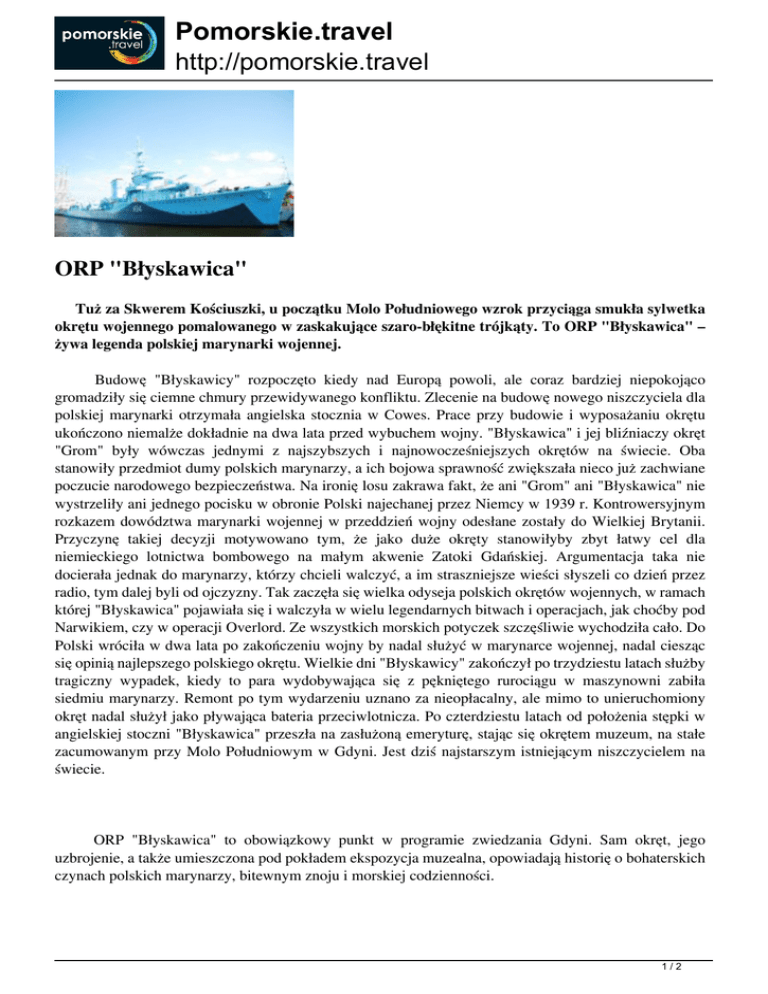 pomorskie .travel

Pomorskie.travel
http://pomorskie.travel

ORP "Błyskawica"

Tuż za Skwerem Kościuszki, u początku Molo Południowego wzrok przyciąga smukła sylwetka okrętu wojennego pomalowanego w zaskakujące szaro-błękitne trójkąty. To ORP "Błyskawica" – żywa legenda polskiej marynarki wojennej.

Budowę "Błyskawicy" rozpoczęto kiedy nad Europą powoli, ale coraz bardziej niepokojąco gromadziły się ciemne chmury przewidywanego konfliktu. Zlecenie na budowę nowego niszczyciela dla polskiej marynarki otrzymała angielska stocznia w Cowes. Prace przy budowie i wyposażaniu okrętu ukończono niemalże dokładnie na dwa lata przed wybuchem wojny. "Błyskawica" i jej bliźniaczy okręt "Grom" były wówczas jednymi z najszybszych i najnowocześniejszych okrętów na świecie. Oba stanowiły przedmiot dumy polskich marynarzy, a ich bojowa sprawność zwiększała nieco już zachwiane poczucie narodowego bezpieczeństwa. Na ironię losu zakrawa fakt, że ani "Grom" ani "Błyskawica" nie wystrzeliły ani jednego pocisku w obronie Polski najechanej przez Niemcy w 1939 r. Kontrowersyjnym rozkazem dowództwa marynarki wojennej w przeddzień wojny odesłane zostały do Wielkiej Brytanii. Przyczynę takiej decyzji motywowano tym, że jako duże okręty stanowiłyby zbyt łatwy cel dla niemieckiego lotnictwa bombowego na małym akwenie Zatoki Gdańskiej. Argumentacja taka nie docierała jednak do marynarzy, którzy chcieli walczyć, a im straszniejsze wieści słyszeli co dzień przez radio, tym dalej byli od ojczyzny. Tak zaczęła się wielka odyseja polskich okrętów wojennych, w ramach której "Błyskawica" pojawiała się i walczyła w wielu legendarnych bitwach i operacjach, jak choćby pod Narwikiem, czy w operacji Overlord. Ze wszystkich morskich potyczek szczęśliwie wychodziła cało. Do Polski wróciła w dwa lata po zakończeniu wojny by nadal służyć w marynarce wojennej, nadal ciesząc się opinią najlepszego polskiego okrętu. Wielkie dni "Błyskawicy" zakończył po trzydziestu latach służby tragiczny wypadek, kiedy to para wydobywająca się z pękniętego rurociągu w maszynowni zabiła siedmiu marynarzy. Remont po tym wydarzeniu uznano za nieopłacalny, ale mimo to unieruchomiony okręt nadal służył jako pływająca bateria przeciwlotnicza. Po czterdziestu latach od położenia stępki w angielskiej stoczni "Błyskawica" przeszła na zasłużoną emeryturę, stając się okrętem muzeum, na stałe zacumowanym przy Molo Południowym w Gdyni. Jest dziś najstarszym istniejącym niszczycielem na świecie.

ORP "Błyskawica" to obowiązkowy punkt w programie zwiedzania Gdyni. Sam okręt, jego uzbrojenie, a także umieszczona pod pokładem ekspozycja muzealna, opowiadają historię o bohaterskich czynach polskich marynarzy, bitewnym znoju i morskiej codzienności.

1 / 2